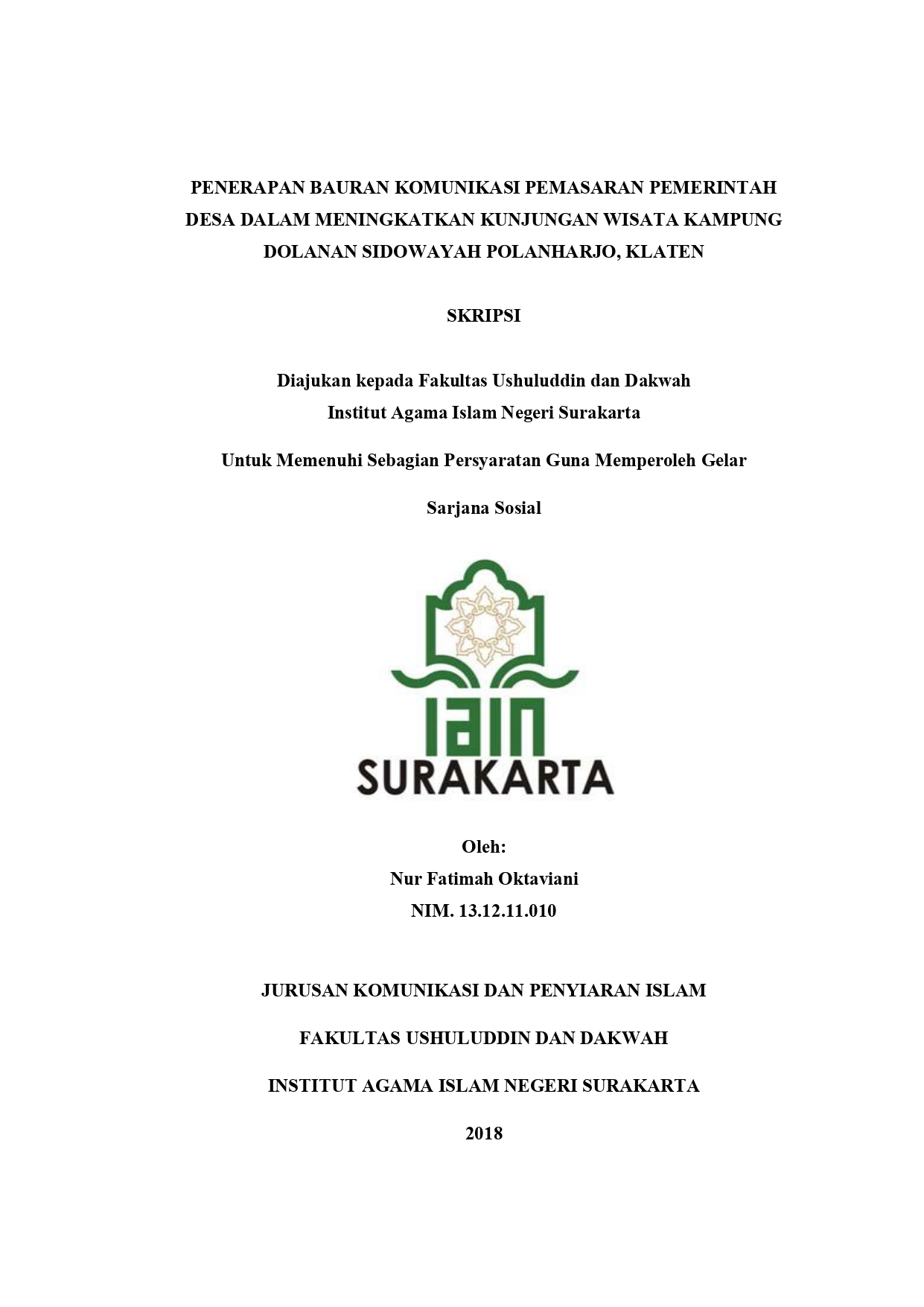 PENERAPAN BAURAN KOMUNIKASI PEMASARAN PEMERINTAH DESA DALAM MENINGKATKAN KUNJUNGAN WISATA KAMPUNG DOLANAN SIDOWAYAH POLANHARJO, KLATEN

SKRIPSI

Diajukan kepada Fakultas Ushuluddin dan Dakwah
Institut Agama Islam Negeri Surakarta

Untuk Memenuhi Sebagian Persyaratan Guna Memperoleh Gelar

Sarjana Sosial

IAIN
SURAKARTA

Oleh:
Nur Fatimah Oktaviani
NIM. 13.12.11.010

JURUSAN KOMUNIKASI DAN PENYIARAN ISLAM

FAKULTAS USHULUDDIN DAN DAKWAH

INSTITUT AGAMA ISLAM NEGERI SURAKARTA

2018